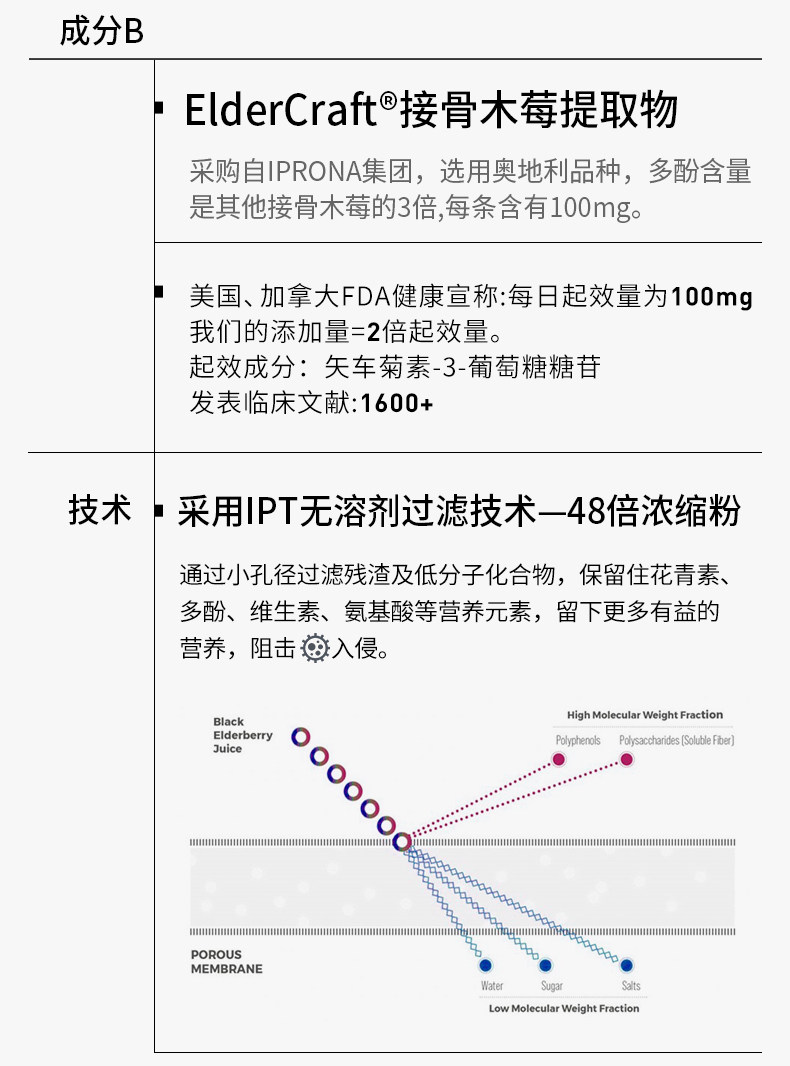 成分B

ElderCraft®接骨木莓提取物

采购自IPRONA集团，选用奥地利品种，多酚含量是其他接骨木莓的3倍,每条含有100mg。

美国、加拿大FDA健康宣称:每日起效量为100mg
我们的添加量=2倍起效量。
起效成分：矢车菊素-3-葡萄糖糖苷
发表临床文献:1600+

技术

采用IPT无溶剂过滤技术—48倍浓缩粉

通过小孔径过滤残渣及低分子化合物，保留住花青素、多酚、维生素、氨基酸等营养元素，留下更多有益的营养，阻击入侵。

Black Elderberry Juice

High Molecular Weight Fraction

Polyphenols

Polysaccharides (Soluble Fiber)

POROUS MEMBRANE

Water

Sugar

Salts

Low Molecular Weight Fraction